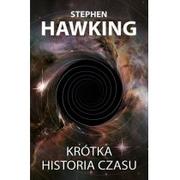 STEPHEN
HAWKING

KRÓTKA
HISTORIA CZASU